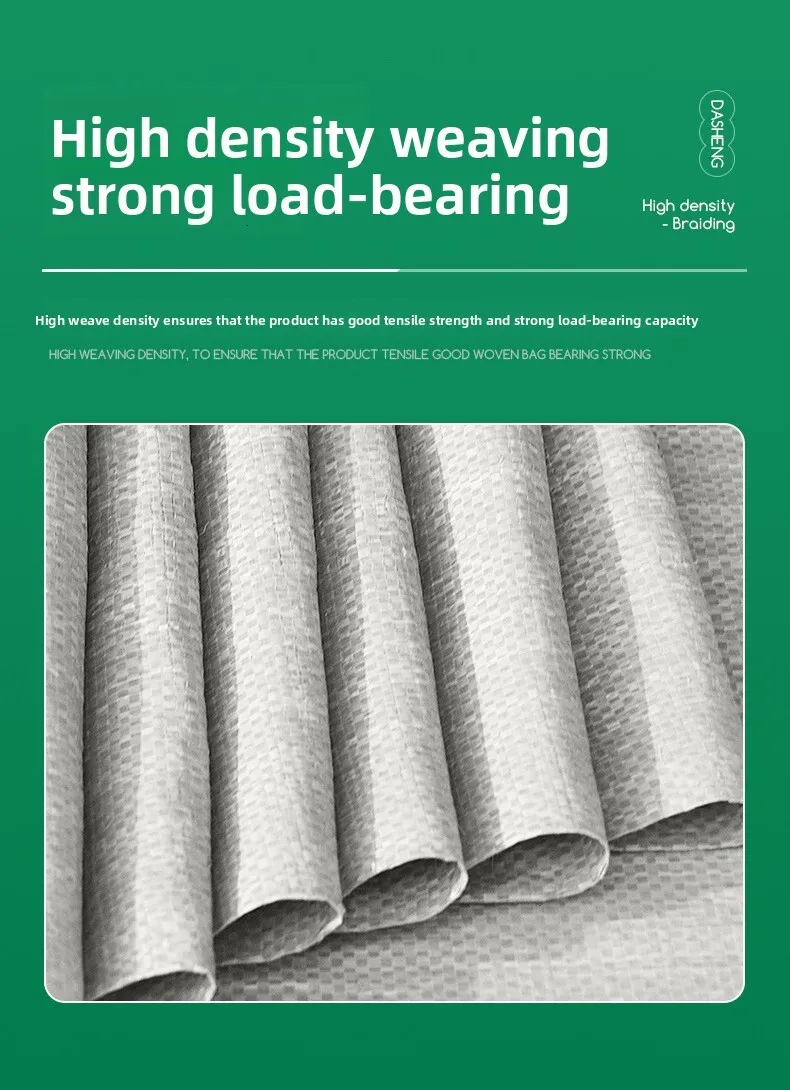 High density weaving strong load-bearing

DASHENG

High density
- Braiding

High weave density ensures that the product has good tensile strength and strong load-bearing capacity

HIGH WEAVING DENSITY, TO ENSURE THAT THE PRODUCT TENSILE GOOD WOVEN BAG BEARING STRONG